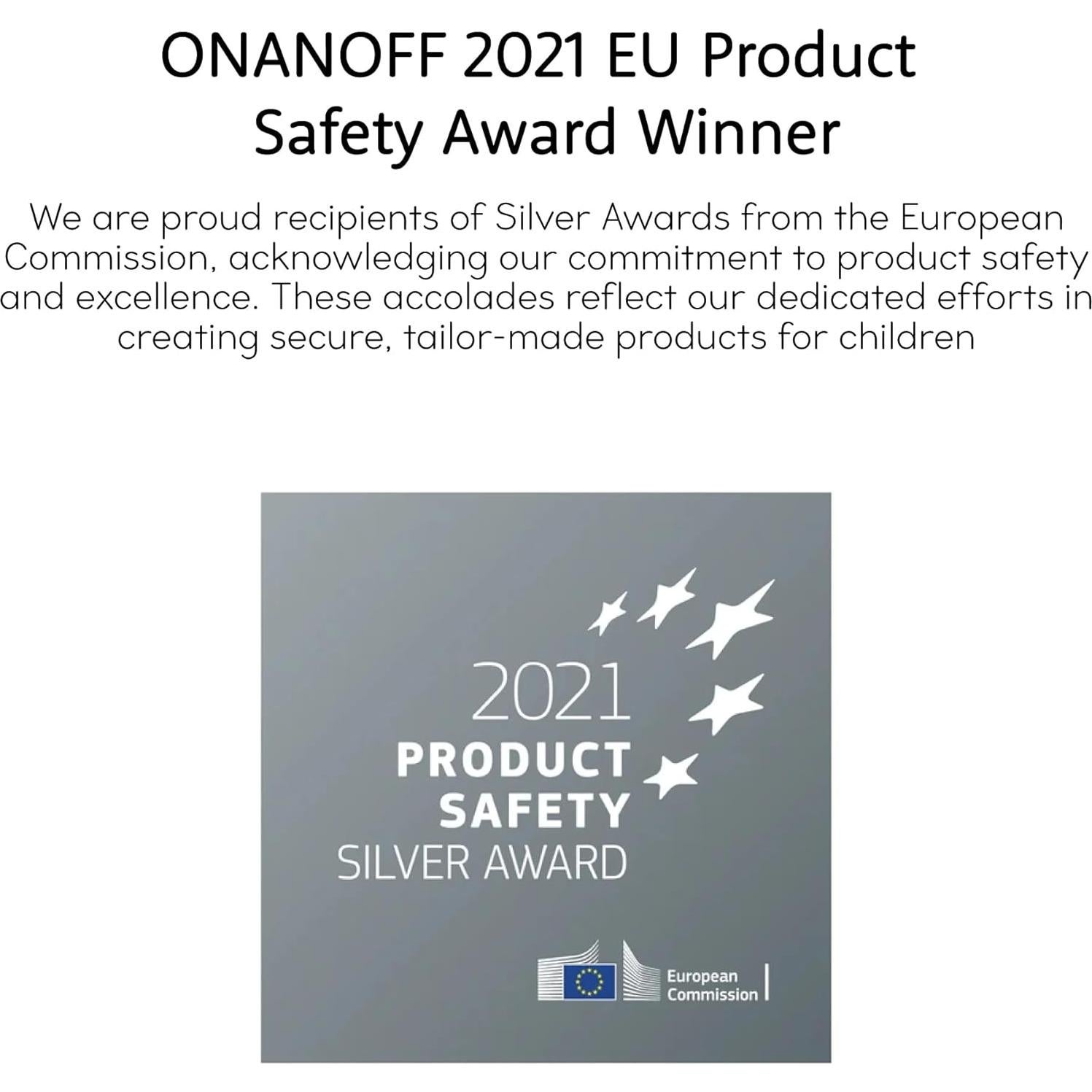 ONANOFF 2021 EU Product Safety Award Winner

We are proud recipients of Silver Awards from the European Commission, acknowledging our commitment to product safety and excellence. These accolades reflect our dedicated efforts in creating secure, tailor-made products for children

2021
PRODUCT
SAFETY
SILVER AWARD

European
Commission